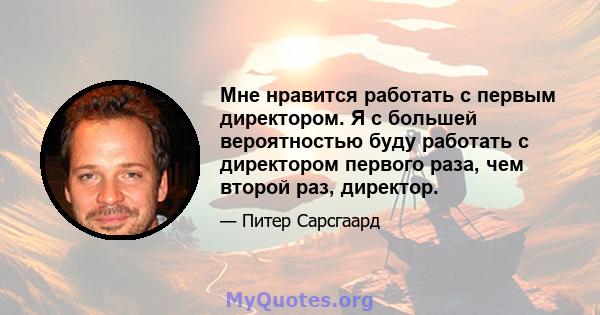 Мне нравится работать с первым директором. Я с большей вероятностью буду работать с директором первого раза, чем второй раз, директор.

— Питер Сарсгаард

MyQuotes.org